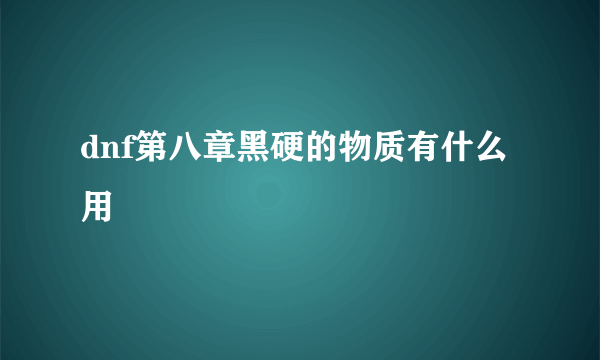 dnf第八章黑硬的物质有什么用